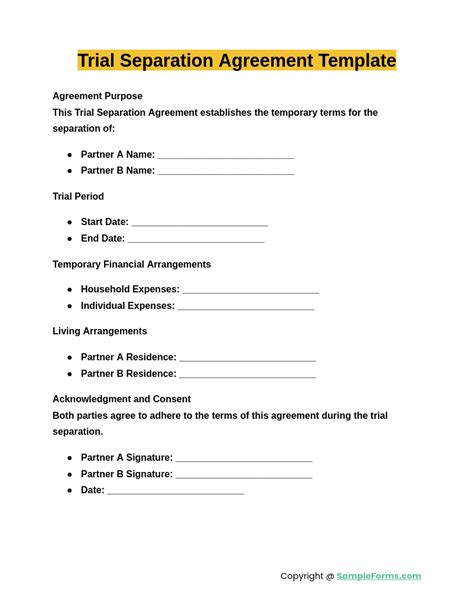 Trial Separation Agreement Template

Agreement Purpose
This Trial Separation Agreement establishes the temporary terms for the separation of:

- Partner A Name: ___________________________
- Partner B Name: ___________________________

Trial Period

- Start Date: ___________________________
- End Date: ___________________________

Temporary Financial Arrangements

- Household Expenses: ___________________________
- Individual Expenses: ___________________________

Living Arrangements

- Partner A Residence: ___________________________
- Partner B Residence: ___________________________

Acknowledgment and Consent
Both parties agree to adhere to the terms of this agreement during the trial separation.

- Partner A Signature: ___________________________
- Partner B Signature: ___________________________
- Date: ___________________________

Copyright @ SampleForms.com